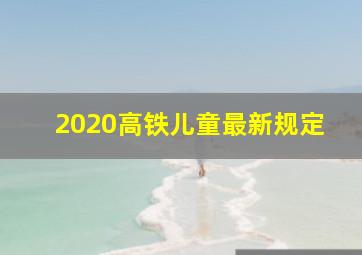 2020高铁儿童最新规定